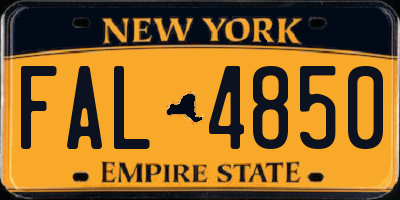 NEW YORK

FAL 4850

EMPIRE STATE